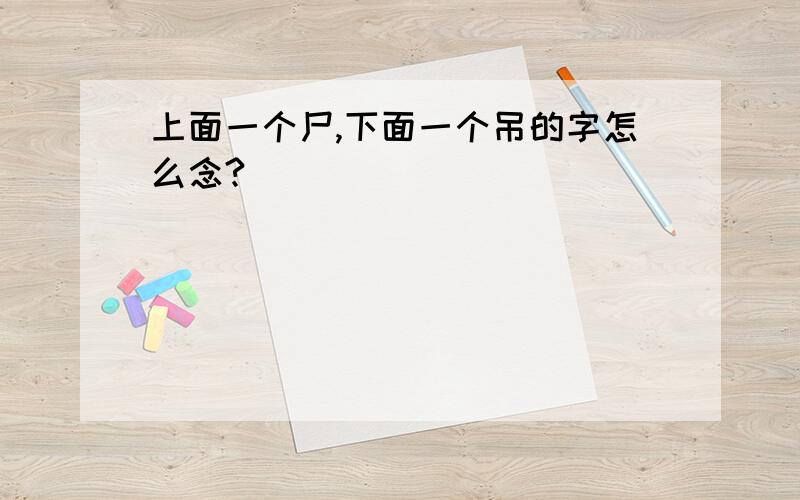 上面一个尸,下面一个吊的字怎么念?